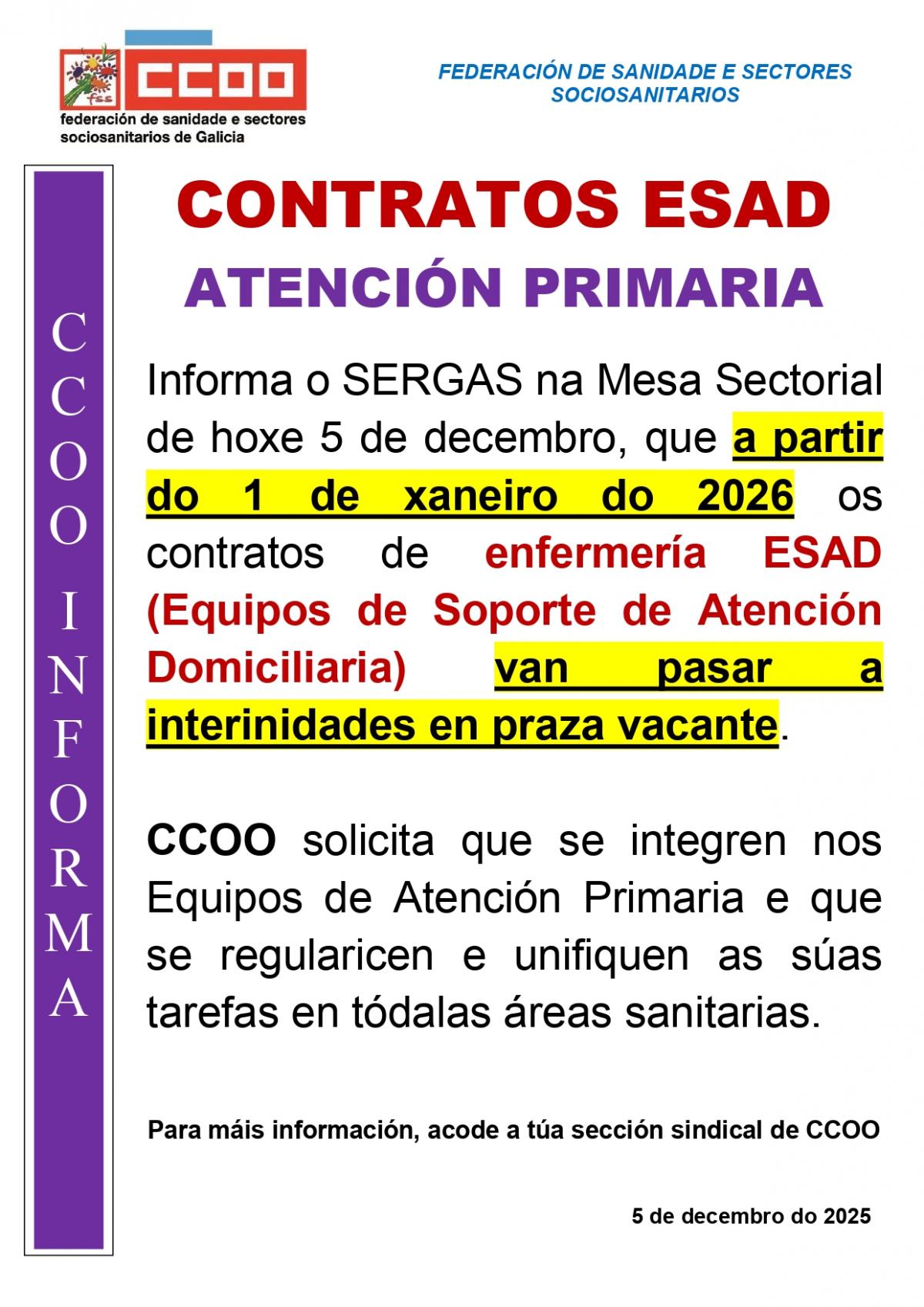 fss CCOO
federación de sanidade e sectores sociosanitarios de Galicia

FEDERACIÓN DE SANIDADE E SECTORES SOCIOSANITARIOS

CCOO INFORMA

CONTRATOS ESAD

ATENCIÓN PRIMARIA

Informa o SERGAS na Mesa Sectorial de hoxe 5 de decembro, que a partir do 1 de xaneiro do 2026 os contratos de enfermería ESAD (Equipos de Soporte de Atención Domiciliaria) van pasar a interinidades en praza vacante.

CCOO solicita que se integren nos Equipos de Atención Primaria e que se regularicen e unifiquen as súas tarefas en tódalas áreas sanitarias.

Para máis información, acode a túa sección sindical de CCOO

5 de decembro do 2025